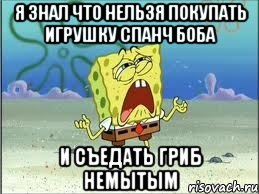 Я ЗНАЛ ЧТО НЕЛЬЗЯ ПОКУПАТЬ ИГРУШКУ СПАНЧ БОБА

И СЪЕДАТЬ ГРИБ НЕМЫТЫМ

risovach.ru